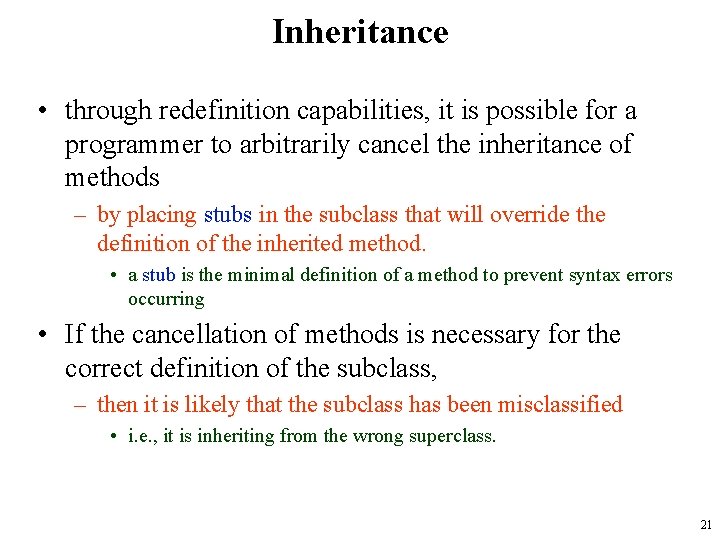 Inheritance

• through redefinition capabilities, it is possible for a programmer to arbitrarily cancel the inheritance of methods

– by placing stubs in the subclass that will override the definition of the inherited method.

• a stub is the minimal definition of a method to prevent syntax errors occurring

• If the cancellation of methods is necessary for the correct definition of the subclass,

– then it is likely that the subclass has been misclassified

• i.e., it is inheriting from the wrong superclass.

21